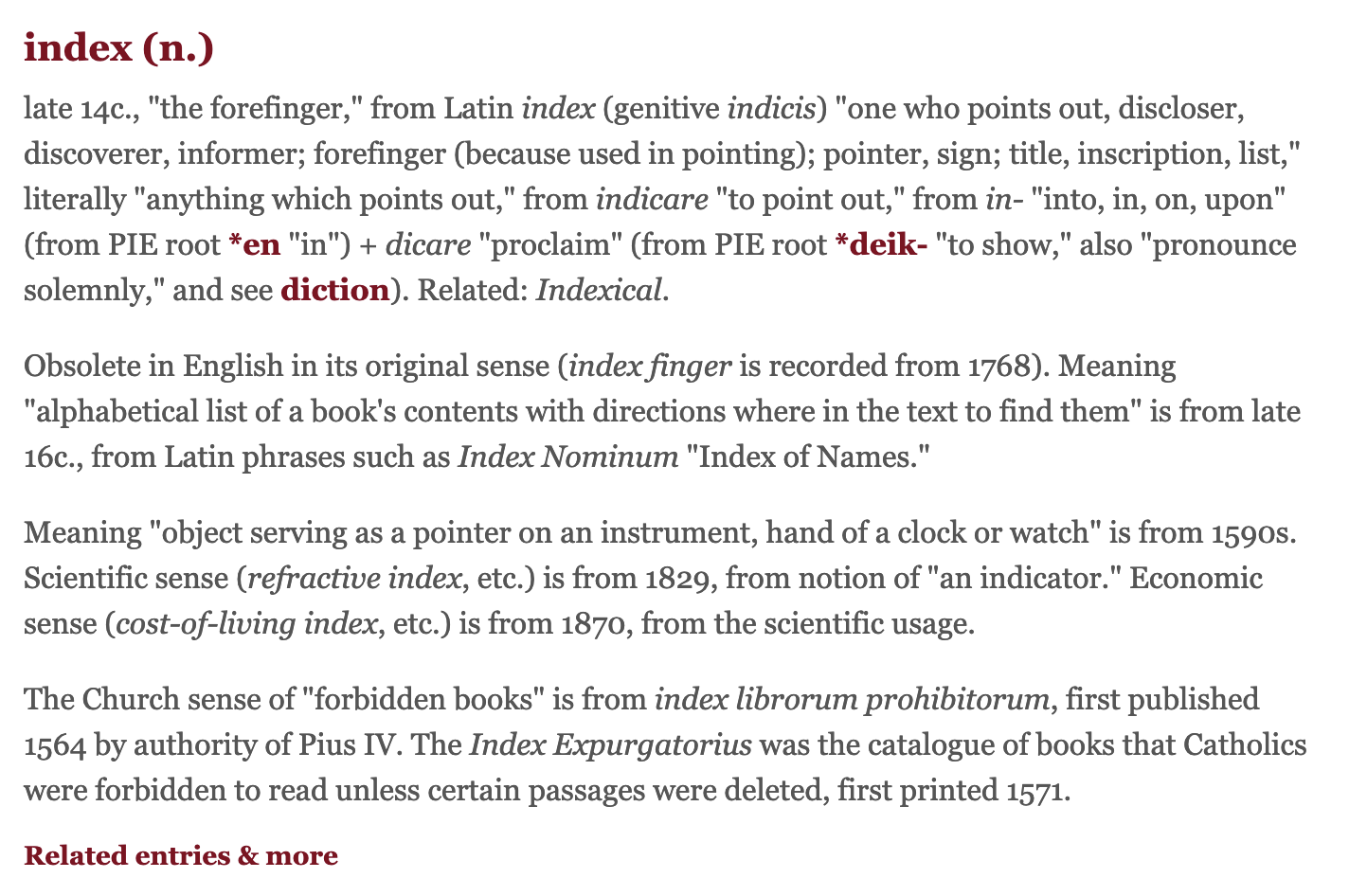 index (n.)

late 14c., "the forefinger," from Latin index (genitive indicis) "one who points out, discloser, discoverer, informer; forefinger (because used in pointing); pointer, sign; title, inscription, list," literally "anything which points out," from indicare "to point out," from in- "into, in, on, upon" (from PIE root *en "in") + dicare "proclaim" (from PIE root *deik- "to show," also "pronounce solemnly," and see diction). Related: Indexical.

Obsolete in English in its original sense (index finger is recorded from 1768). Meaning "alphabetical list of a book's contents with directions where in the text to find them" is from late 16c., from Latin phrases such as Index Nominum "Index of Names."

Meaning "object serving as a pointer on an instrument, hand of a clock or watch" is from 1590s. Scientific sense (refractive index, etc.) is from 1829, from notion of "an indicator." Economic sense (cost-of-living index, etc.) is from 1870, from the scientific usage.

The Church sense of "forbidden books" is from index librorum prohibitorum, first published 1564 by authority of Pius IV. The Index Expurgatorius was the catalogue of books that Catholics were forbidden to read unless certain passages were deleted, first printed 1571.

Related entries & more